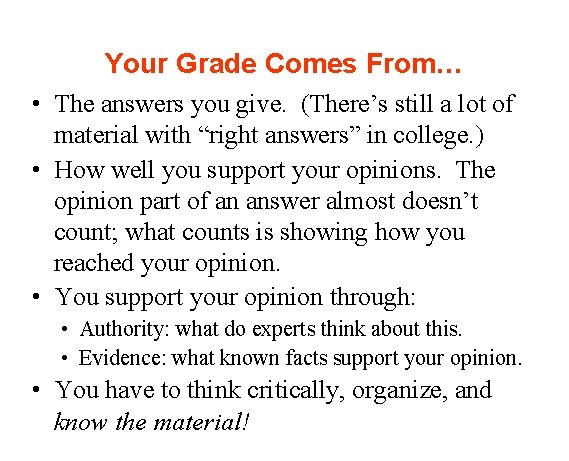 Your Grade Comes From…

• The answers you give. (There's still a lot of material with "right answers" in college.)
• How well you support your opinions. The opinion part of an answer almost doesn't count; what counts is showing how you reached your opinion.
• You support your opinion through:
• Authority: what do experts think about this.
• Evidence: what known facts support your opinion.
• You have to think critically, organize, and know the material!